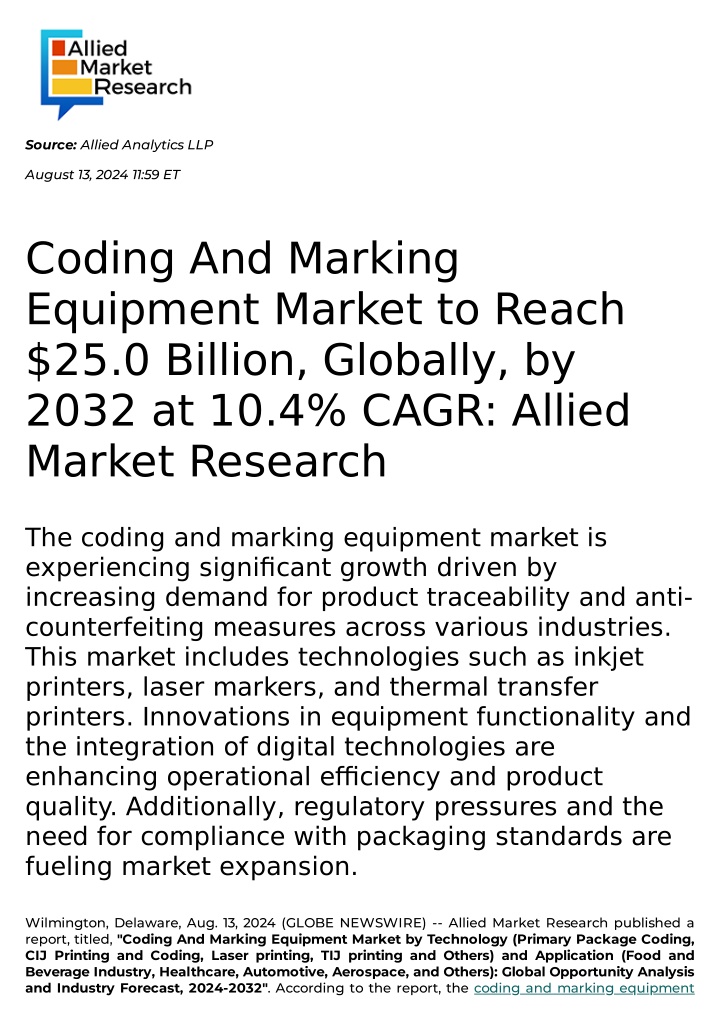 Allied
Market
Research

Source: Allied Analytics LLP

August 13, 2024 11:59 ET

Coding And Marking Equipment Market to Reach $25.0 Billion, Globally, by 2032 at 10.4% CAGR: Allied Market Research

The coding and marking equipment market is experiencing significant growth driven by increasing demand for product traceability and anti-counterfeiting measures across various industries. This market includes technologies such as inkjet printers, laser markers, and thermal transfer printers. Innovations in equipment functionality and the integration of digital technologies are enhancing operational efficiency and product quality. Additionally, regulatory pressures and the need for compliance with packaging standards are fueling market expansion.

Wilmington, Delaware, Aug. 13, 2024 (GLOBE NEWSWIRE) -- Allied Market Research published a report, titled, "Coding And Marking Equipment Market by Technology (Primary Package Coding, CIJ Printing and Coding, Laser printing, TIJ printing and Others) and Application (Food and Beverage Industry, Healthcare, Automotive, Aerospace, and Others): Global Opportunity Analysis and Industry Forecast, 2024-2032". According to the report, the coding and marking equipment